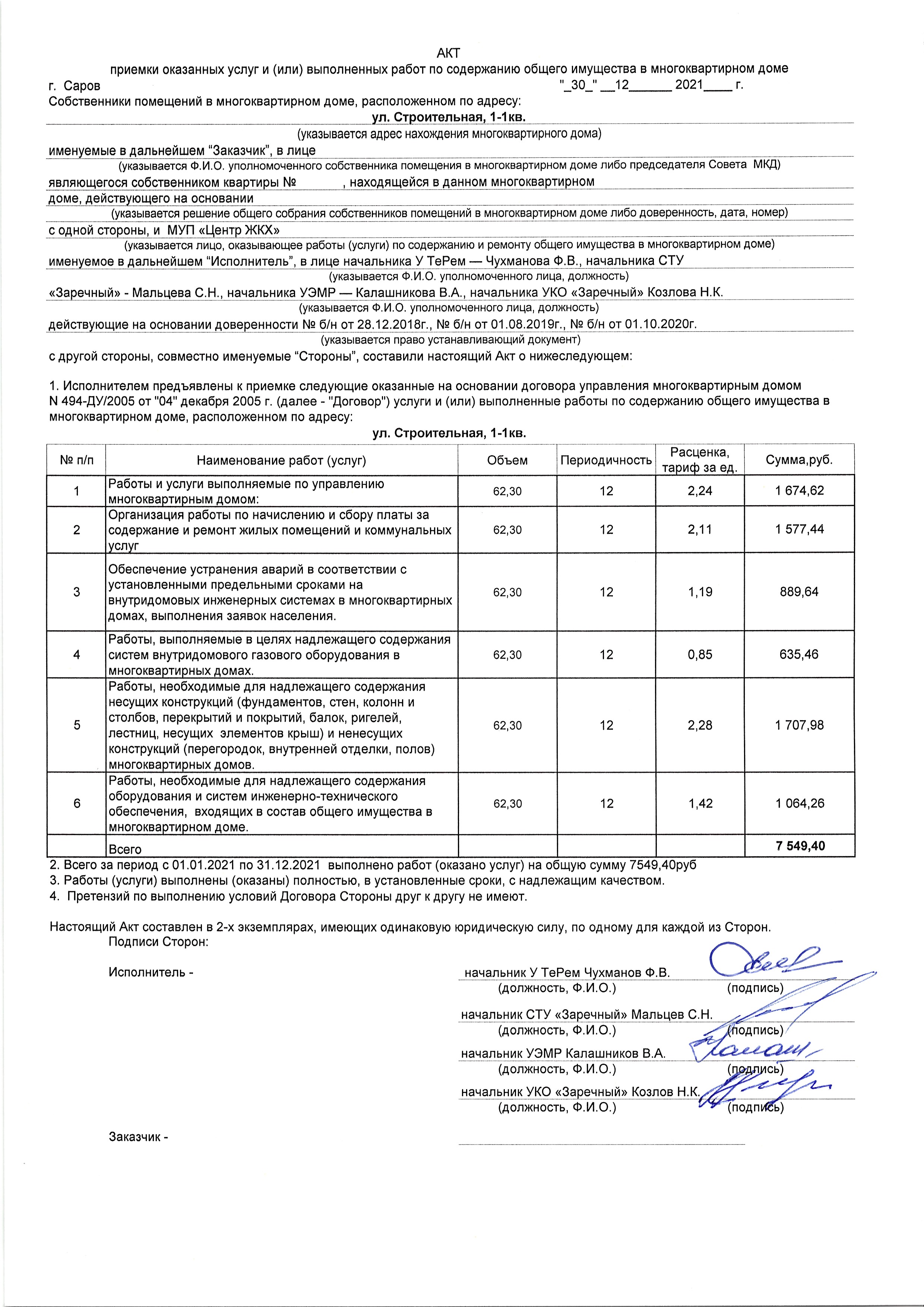 АКТ
приемки оказанных услуг и (или) выполненных работ по содержанию общего имущества в многоквартирном доме
г. Саров "_30_" __12______ 2021____ г.
Собственники помещений в многоквартирном доме, расположенном по адресу:
ул. Строительная, 1-1кв.
(указывается адрес нахождения многоквартирного дома)
именуемые в дальнейшем “Заказчик”, в лице
(указывается Ф.И.О. уполномоченного собственника помещения в многоквартирном доме либо председателя Совета МКД)
являющегося собственником квартиры № , находящейся в данном многоквартирном доме, действующего на основании
(указывается решение общего собрания собственников помещений в многоквартирном доме либо доверенность, дата, номер)
с одной стороны, и МУП «Центр ЖКХ»
(указывается лицо, оказывающее работы (услуги) по содержанию и ремонту общего имущества в многоквартирном доме)
именуемое в дальнейшем “Исполнитель”, в лице начальника У ТеРем — Чухманова Ф.В., начальника СТУ
(указывается Ф.И.О. уполномоченного лица, должность)
«Заречный» - Мальцева С.Н., начальника УЭМР — Калашникова В.А., начальника УКО «Заречный» Козлова Н.К.
(указывается Ф.И.О. уполномоченного лица, должность)
действующие на основании доверенности № б/н от 28.12.2018г., № б/н от 01.08.2019г., № б/н от 01.10.2020г.
(указывается право устанавливающий документ)
с другой стороны, совместно именуемые “Стороны”, составили настоящий Акт о нижеследующем:

1. Исполнителем предъявлены к приемке следующие оказанные на основании договора управления многоквартирным домом N 494-ДУ/2005 от "04" декабря 2005 г. (далее - "Договор") услуги и (или) выполненные работы по содержанию общего имущества в многоквартирном доме, расположенном по адресу:
ул. Строительная, 1-1кв.

| № п/п | Наименование работ (услуг) | Объем | Периодичность | Расценка, тариф за ед. | Сумма,руб. |
|---|---|---|---|---|---|
| 1 | Работы и услуги выполняемые по управлению многоквартирным домом: | 62,30 | 12 | 2,24 | 1 674,62 |
| 2 | Организация работы по начислению и сбору платы за содержание и ремонт жилых помещений и коммунальных услуг | 62,30 | 12 | 2,11 | 1 577,44 |
| 3 | Обеспечение устранения аварий в соответствии с установленными предельными сроками на внутридомовых инженерных системах в многоквартирных домах, выполнения заявок населения. | 62,30 | 12 | 1,19 | 889,64 |
| 4 | Работы, выполняемые в целях надлежащего содержания систем внутридомового газового оборудования в многоквартирных домах. | 62,30 | 12 | 0,85 | 635,46 |
| 5 | Работы, необходимые для надлежащего содержания несущих конструкций (фундаментов, стен, колонн и столбов, перекрытий и покрытий, балок, ригелей, лестниц, несущих элементов крыш) и ненесущих конструкций (перегородок, внутренней отделки, полов) многоквартирных домов. | 62,30 | 12 | 2,28 | 1 707,98 |
| 6 | Работы, необходимые для надлежащего содержания оборудования и систем инженерно-технического обеспечения, входящих в состав общего имущества в многоквартирном доме. | 62,30 | 12 | 1,42 | 1 064,26 |
| | Всего | | | | 7 549,40 |

2. Всего за период с 01.01.2021 по 31.12.2021 выполнено работ (оказано услуг) на общую сумму 7549,40руб
3. Работы (услуги) выполнены (оказаны) полностью, в установленные сроки, с надлежащим качеством.
4. Претензий по выполнению условий Договора Стороны друг к другу не имеют.

Настоящий Акт составлен в 2-х экземплярах, имеющих одинаковую юридическую силу, по одному для каждой из Сторон.
Подписи Сторон:

Исполнитель -
начальник У ТеРем Чухманов Ф.В.
(должность, Ф.И.О.) (подпись)
начальник СТУ «Заречный» Мальцев С.Н.
(должность, Ф.И.О.) (подпись)
начальник УЭМР Калашников В.А.
(должность, Ф.И.О.) (подпись)
начальник УКО «Заречный» Козлов Н.К.
(должность, Ф.И.О.) (подпись)

Заказчик -